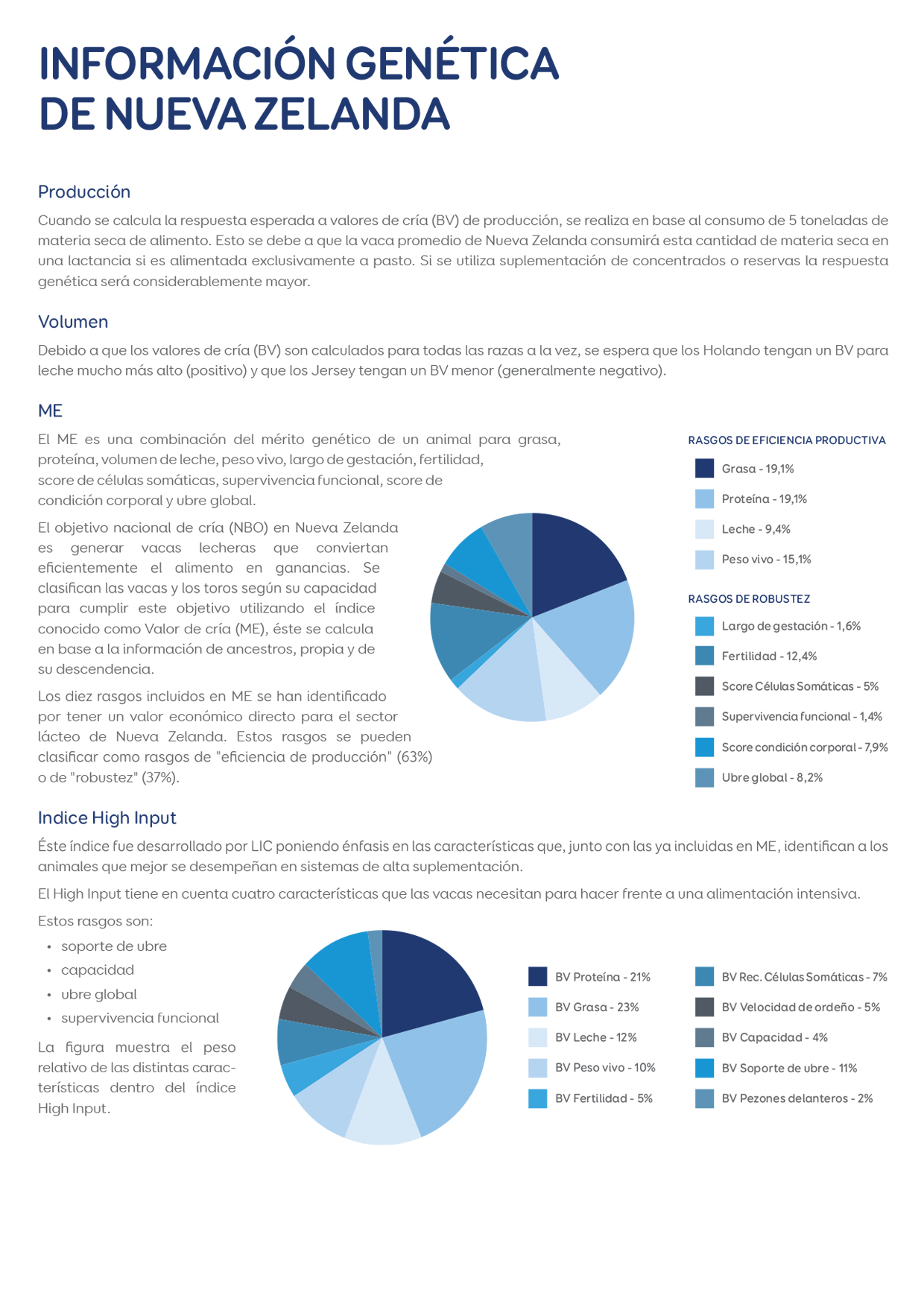 INFORMACIÓN GENÉTICA DE NUEVA ZELANDA

Producción

Cuando se calcula la respuesta esperada a valores de cría (BV) de producción, se realiza en base al consumo de 5 toneladas de materia seca de alimento. Esto se debe a que la vaca promedio de Nueva Zelanda consumirá esta cantidad de materia seca en una lactancia si es alimentada exclusivamente a pasto. Si se utiliza suplementación de concentrados o reservas la respuesta genética será considerablemente mayor.

Volumen

Debido a que los valores de cría (BV) son calculados para todas las razas a la vez, se espera que los Holando tengan un BV para leche mucho más alto (positivo) y que los Jersey tengan un BV menor (generalmente negativo).

ME

El ME es una combinación del mérito genético de un animal para grasa, proteína, volumen de leche, peso vivo, largo de gestación, fertilidad, score de células somáticas, supervivencia funcional, score de condición corporal y ubre global.

El objetivo nacional de cría (NBO) en Nueva Zelanda es generar vacas lecheras que conviertan eficientemente el alimento en ganancias. Se clasifican las vacas y los toros según su capacidad para cumplir este objetivo utilizando el índice conocido como Valor de cría (ME), éste se calcula en base a la información de ancestros, propia y de su descendencia.

Los diez rasgos incluidos en ME se han identificado por tener un valor económico directo para el sector lácteo de Nueva Zelanda. Estos rasgos se pueden clasificar como rasgos de "eficiencia de producción" (63%) o de "robustez" (37%).

RASGOS DE EFICIENCIA PRODUCTIVA
Grasa - 19,1%
Proteína - 19,1%
Leche - 9,4%
Peso vivo - 15,1%

RASGOS DE ROBUSTEZ
Largo de gestación - 1,6%
Fertilidad - 12,4%
Score Células Somáticas - 5%
Supervivencia funcional - 1,4%
Score condición corporal - 7,9%
Ubre global - 8,2%

Indice High Input

Éste índice fue desarrollado por LIC poniendo énfasis en las características que, junto con las ya incluidas en ME, identifican a los animales que mejor se desempeñan en sistemas de alta suplementación.

El High Input tiene en cuenta cuatro características que las vacas necesitan para hacer frente a una alimentación intensiva.

Estos rasgos son:
• soporte de ubre
• capacidad
• ubre global
• supervivencia funcional

La figura muestra el peso relativo de las distintas características dentro del índice High Input.

BV Proteína - 21%
BV Grasa - 23%
BV Leche - 12%
BV Peso vivo - 10%
BV Fertilidad - 5%
BV Rec. Células Somáticas - 7%
BV Velocidad de ordeño - 5%
BV Capacidad - 4%
BV Soporte de ubre - 11%
BV Pezones delanteros - 2%